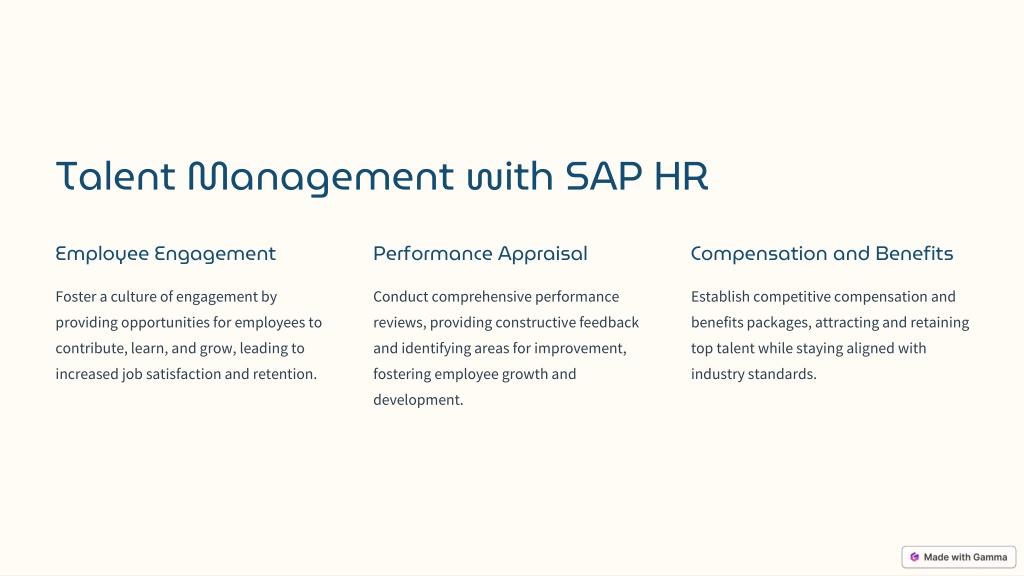 Talent Management with SAP HR

Employee Engagement

Foster a culture of engagement by providing opportunities for employees to contribute, learn, and grow, leading to increased job satisfaction and retention.

Performance Appraisal

Conduct comprehensive performance reviews, providing constructive feedback and identifying areas for improvement, fostering employee growth and development.

Compensation and Benefits

Establish competitive compensation and benefits packages, attracting and retaining top talent while staying aligned with industry standards.

Made with Gamma